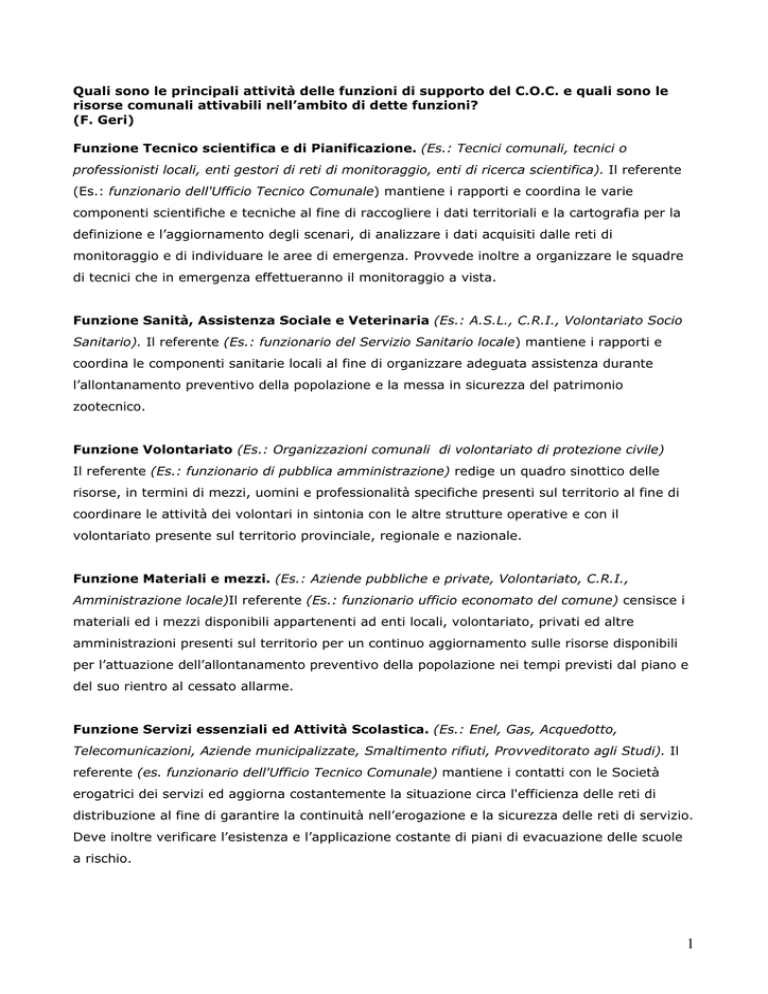 Quali sono le principali attività delle funzioni di supporto del C.O.C. e quali sono le risorse comunali attivabili nell'ambito di dette funzioni?
(F. Geri)

Funzione Tecnico scientifica e di Pianificazione. (Es.: Tecnici comunali, tecnici o professionisti locali, enti gestori di reti di monitoraggio, enti di ricerca scientifica). Il referente (Es.: funzionario dell'Ufficio Tecnico Comunale) mantiene i rapporti e coordina le varie componenti scientifiche e tecniche al fine di raccogliere i dati territoriali e la cartografia per la definizione e l'aggiornamento degli scenari, di analizzare i dati acquisiti dalle reti di monitoraggio e di individuare le aree di emergenza. Provvede inoltre a organizzare le squadre di tecnici che in emergenza effettueranno il monitoraggio a vista.

Funzione Sanità, Assistenza Sociale e Veterinaria (Es.: A.S.L., C.R.I., Volontariato Socio Sanitario). Il referente (Es.: funzionario del Servizio Sanitario locale) mantiene i rapporti e coordina le componenti sanitarie locali al fine di organizzare adeguata assistenza durante l'allontanamento preventivo della popolazione e la messa in sicurezza del patrimonio zootecnico.

Funzione Volontariato (Es.: Organizzazioni comunali di volontariato di protezione civile) Il referente (Es.: funzionario di pubblica amministrazione) redige un quadro sinottico delle risorse, in termini di mezzi, uomini e professionalità specifiche presenti sul territorio al fine di coordinare le attività dei volontari in sintonia con le altre strutture operative e con il volontariato presente sul territorio provinciale, regionale e nazionale.

Funzione Materiali e mezzi. (Es.: Aziende pubbliche e private, Volontariato, C.R.I., Amministrazione locale)Il referente (Es.: funzionario ufficio economato del comune) censisce i materiali ed i mezzi disponibili appartenenti ad enti locali, volontariato, privati ed altre amministrazioni presenti sul territorio per un continuo aggiornamento sulle risorse disponibili per l'attuazione dell'allontanamento preventivo della popolazione nei tempi previsti dal piano e del suo rientro al cessato allarme.

Funzione Servizi essenziali ed Attività Scolastica. (Es.: Enel, Gas, Acquedotto, Telecomunicazioni, Aziende municipalizzate, Smaltimento rifiuti, Provveditorato agli Studi). Il referente (es. funzionario dell'Ufficio Tecnico Comunale) mantiene i contatti con le Società erogatrici dei servizi ed aggiorna costantemente la situazione circa l'efficienza delle reti di distribuzione al fine di garantire la continuità nell'erogazione e la sicurezza delle reti di servizio. Deve inoltre verificare l'esistenza e l'applicazione costante di piani di evacuazione delle scuole a rischio.

1